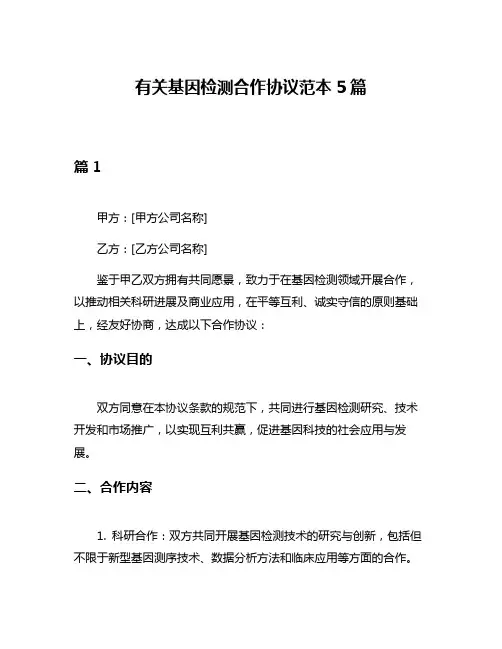 有关基因检测合作协议范本 5 篇

篇 1

甲方：[甲方公司名称]

乙方：[乙方公司名称]

鉴于甲乙双方拥有共同愿景，致力于在基因检测领域开展合作，以推动相关科研进展及商业应用，在平等互利、诚实守信的原则基础上，经友好协商，达成以下合作协议：

一、协议目的

双方同意在本协议条款的规范下，共同进行基因检测研究、技术开发和市场推广，以实现互利共赢，促进基因科技的社会应用与发展。

二、合作内容

1. 科研合作：双方共同开展基因检测技术的研究与创新，包括但不限于新型基因测序技术、数据分析方法和临床应用等方面的合作。